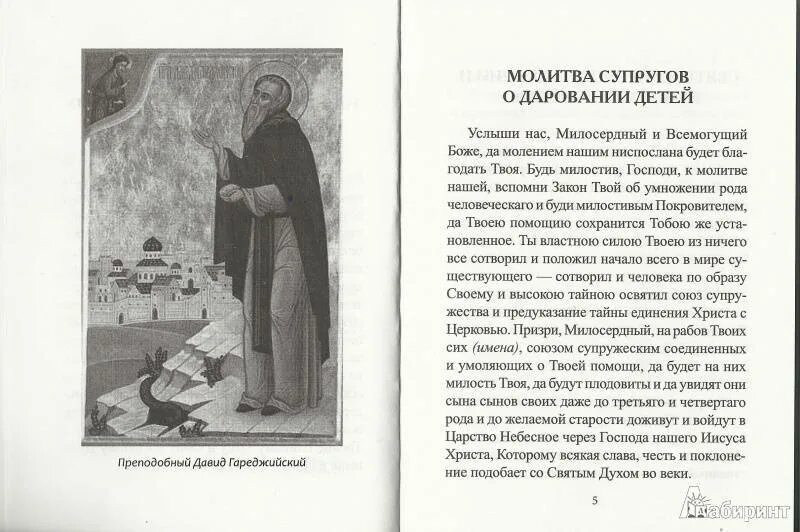 Преподобный Давид Гареджийский

МОЛИТВА СУПРУГОВ О ДАРОВАНИИ ДЕТЕЙ

Услыши нас, Милосердный и Всемогущий Боже, да молением нашим ниспослана будет благодать Твоя. Будь милостив, Господи, к молитве нашей, вспомни Закон Твой об умножении рода человеческаго и буди милостивым Покровителем, да Твоею помощию сохранится Тобою же установленное. Ты властною силою Твоею из ничего все сотворил и положил начало всего в мире существующего — сотворил и человека по образу Своему и высокою тайною освятил союз супружества и предуказание тайны единения Христа с Церковью. Призри, Милосердный, на рабов Твоих сих (имена), союзом супружеским соединенных и умоляющих о Твоей помощи, да будет на них милость Твоя, да будут плодовиты и да увидят они сына сынов своих даже до третьяго и четвертаго рода и до желаемой старости доживут и войдут в Царство Небесное через Господа нашего Иисуса Христа, Которому всякая слава, честь и поклонение подобает со Святым Духом во веки.

5

Лабиринт